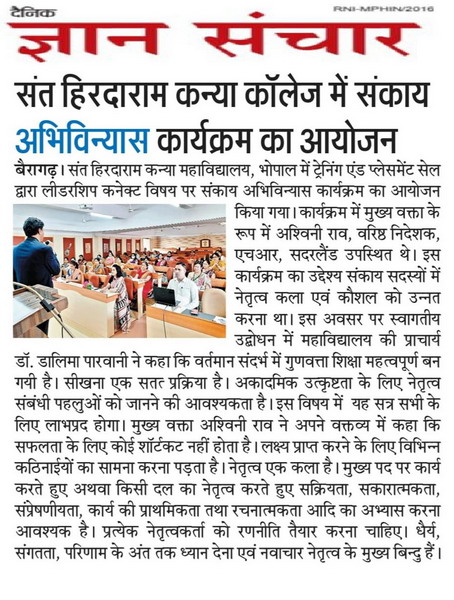 दैनिक
RNI-MPHIN/2016
ज्ञान संचार

संत हिरदाराम कन्या कॉलेज में संकाय अभिविन्यास कार्यक्रम का आयोजन

बैरागढ़। संत हिरदाराम कन्या महाविद्यालय, भोपाल में ट्रेनिंग एंड प्लेसमेंट सेल द्वारा लीडरशिप कनेक्ट विषय पर संकाय अभिविन्यास कार्यक्रम का आयोजन किया गया। कार्यक्रम में मुख्य वक्ता के रूप में अश्विनी राव, वरिष्ठ निदेशक, एचआर, सदरलैंड उपस्थित थे। इस कार्यक्रम का उद्देश्य संकाय सदस्यों में नेतृत्व कला एवं कौशल को उन्नत करना था। इस अवसर पर स्वागतीय उद्बोधन में महाविद्यालय की प्राचार्य डॉ. डालिमा पारवानी ने कहा कि वर्तमान संदर्भ में गुणवत्ता शिक्षा महत्वपूर्ण बन गयी है। सीखना एक सतत प्रक्रिया है। अकादमिक उत्कृष्टता के लिए नेतृत्व संबंधी पहलुओं को जानने की आवश्यकता है। इस विषय में यह सत्र सभी के लिए लाभप्रद होगा। मुख्य वक्ता अश्विनी राव ने अपने वक्तव्य में कहा कि सफलता के लिए कोई शॉर्टकट नहीं होता है। लक्ष्य प्राप्त करने के लिए विभिन्न कठिनाईयों का सामना करना पड़ता है। नेतृत्व एक कला है। मुख्य पद पर कार्य करते हुए अथवा किसी दल का नेतृत्व करते हुए सक्रियता, सकारात्मकता, संप्रेषणीयता, कार्य की प्राथमिकता तथा रचनात्मकता आदि का अभ्यास करना आवश्यक है। प्रत्येक नेतृत्वकर्ता को रणनीति तैयार करना चाहिए। धैर्य, संगतता, परिणाम के अंत तक ध्यान देना एवं नवाचार नेतृत्व के मुख्य बिन्दु हैं।